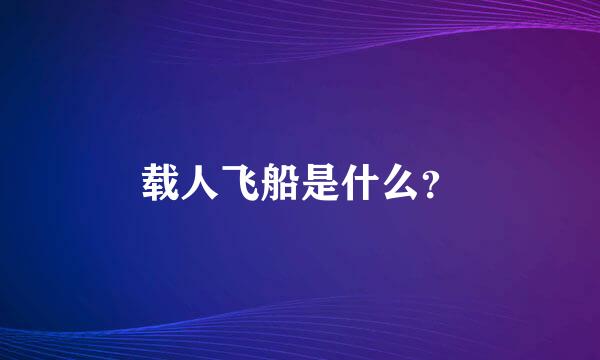 载人飞船是什么?